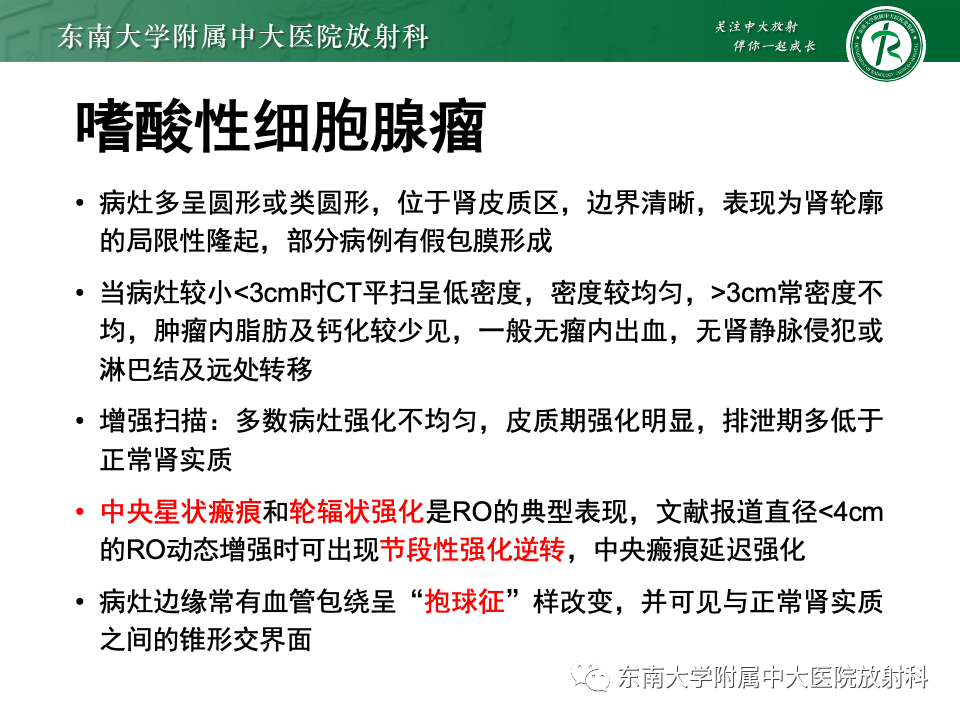 东南大学附属中大医院放射科

关注中大放射
伴你一起成长

嗜酸性细胞腺瘤

• 病灶多呈圆形或类圆形，位于肾皮质区，边界清晰，表现为肾轮廓的局限性隆起，部分病例有假包膜形成

• 当病灶较小<3cm时CT平扫呈低密度，密度较均匀，>3cm常密度不均，肿瘤内脂肪及钙化较少见，一般无瘤内出血，无肾静脉侵犯或淋巴结及远处转移

• 增强扫描：多数病灶强化不均匀，皮质期强化明显，排泄期多低于正常肾实质

• 中央星状瘢痕和轮辐状强化是RO的典型表现，文献报道直径<4cm的RO动态增强时可出现节段性强化逆转，中央瘢痕延迟强化

• 病灶边缘常有血管包绕呈“抱球征”样改变，并可见与正常肾实质之间的锥形交界面

东南大学附属中大医院放射科